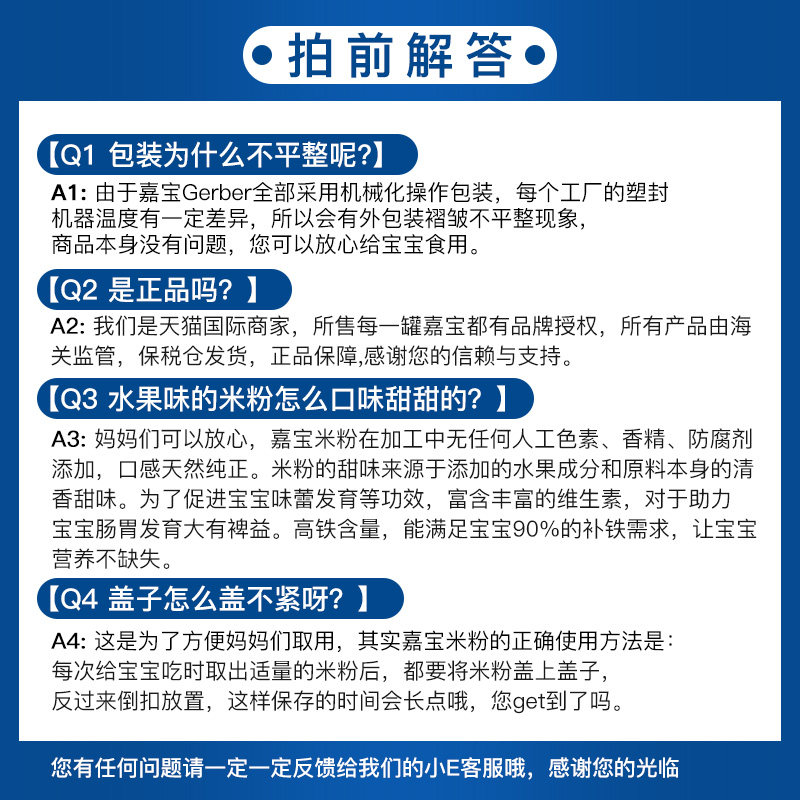 拍前解答

【Q1 包装为什么不平整呢?】

A1: 由于嘉宝Gerber全部采用机械化操作包装，每个工厂的塑封机器温度有一定差异，所以会有外包装褶皱不平整现象，商品本身没有问题，您可以放心给宝宝食用。

【Q2 是正品吗？】

A2: 我们是天猫国际商家，所售每一罐嘉宝都有品牌授权，所有产品由海关监管，保税仓发货，正品保障,感谢您的信赖与支持。

【Q3 水果味的米粉怎么口味甜甜的？】

A3: 妈妈们可以放心，嘉宝米粉在加工中无任何人工色素、香精、防腐剂添加，口感天然纯正。米粉的甜味来源于添加的水果成分和原料本身的清香甜味。为了促进宝宝味蕾发育等功效，富含丰富的维生素，对于助力宝宝肠胃发育大有裨益。高铁含量，能满足宝宝90%的补铁需求，让宝宝营养不缺失。

【Q4 盖子怎么盖不紧呀？】

A4: 这是为了方便妈妈们取用，其实嘉宝米粉的正确使用方法是：每次给宝宝吃时取出适量的米粉后，都要将米粉盖上盖子，反过来倒扣放置，这样保存的时间会长点哦，您get到了吗。

您有任何问题请一定一定反馈给我们的小E客服哦，感谢您的光临